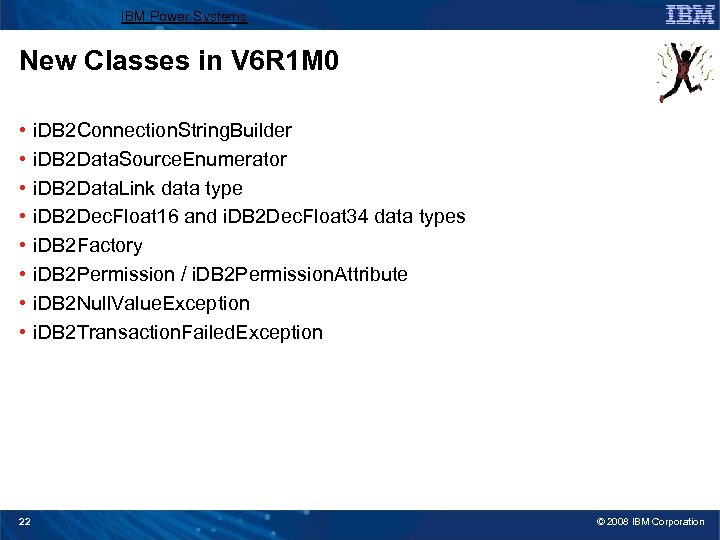 IBM Power Systems

IBM

New Classes in V6R1M0

• iDB2ConnectionStringBuilder
• iDB2DataSourceEnumerator
• iDB2DataLink data type
• iDB2DecFloat16 and iDB2DecFloat34 data types
• iDB2Factory
• iDB2Permission / iDB2PermissionAttribute
• iDB2NullValueException
• iDB2TransactionFailedException

22

© 2008 IBM Corporation